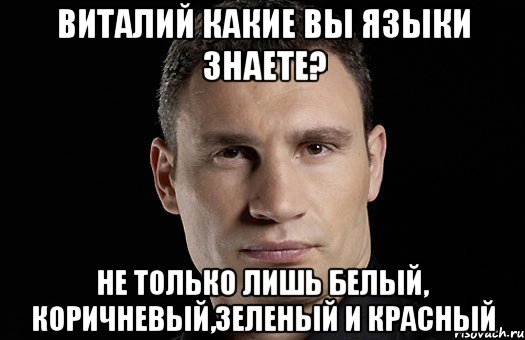 ВИТАЛИЙ КАКИЕ ВЫ ЯЗЫКИ ЗНАЕТЕ?

НЕ ТОЛЬКО ЛИШЬ БЕЛЫЙ, КОРИЧНЕВЫЙ,ЗЕЛЕНЫЙ И КРАСНЫЙ

risovach.ru